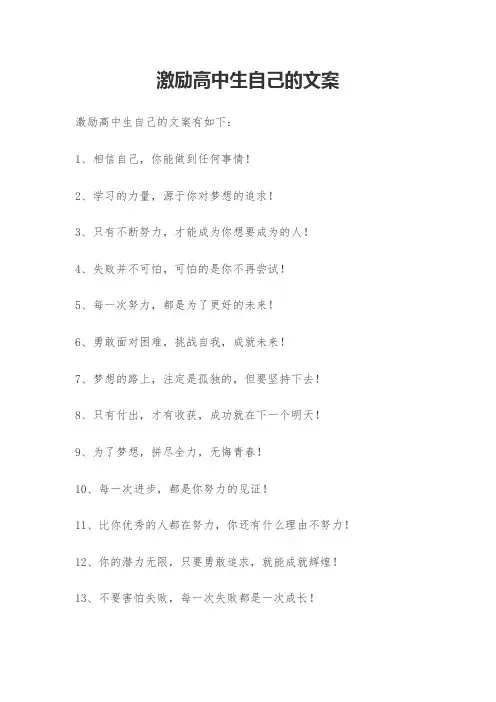 激励高中生自己的文案

激励高中生自己的文案有如下：

1、相信自己，你能做到任何事情！

2、学习的力量，源于你对梦想的追求！

3、只有不断努力，才能成为你想要成为的人！

4、失败并不可怕，可怕的是你不再尝试！

5、每一次努力，都是为了更好的未来！

6、勇敢面对困难，挑战自我，成就未来！

7、梦想的路上，注定是孤独的，但要坚持下去！

8、只有付出，才有收获，成功就在下一个明天！

9、为了梦想，拼尽全力，无悔青春！

10、每一次进步，都是你努力的见证！

11、比你优秀的人都在努力，你还有什么理由不努力！

12、你的潜力无限，只要勇敢追求，就能成就辉煌！

13、不要害怕失败，每一次失败都是一次成长！